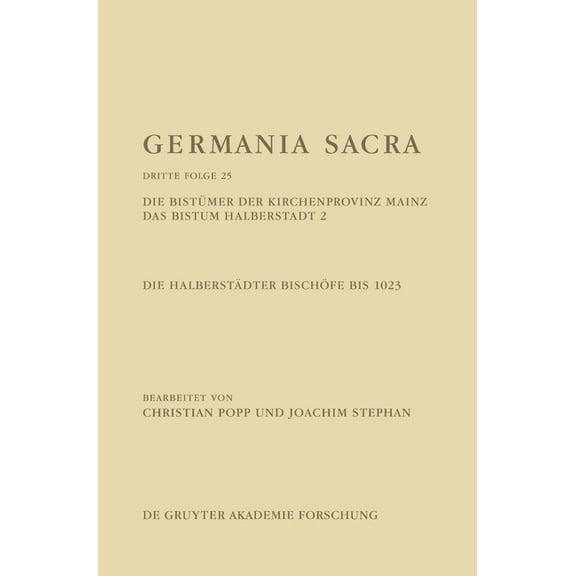 GERMANIA SACRA

DRITTE FOLGE 25

DIE BISTÜMER DER KIRCHENPROVINZ MAINZ
DAS BISTUM HALBERSTADT 2

DIE HALBERSTÄDTER BISCHÖFE BIS 1023

BEARBEITET VON
CHRISTIAN POPP UND JOACHIM STEPHAN

DE GRUYTER AKADEMIE FORSCHUNG